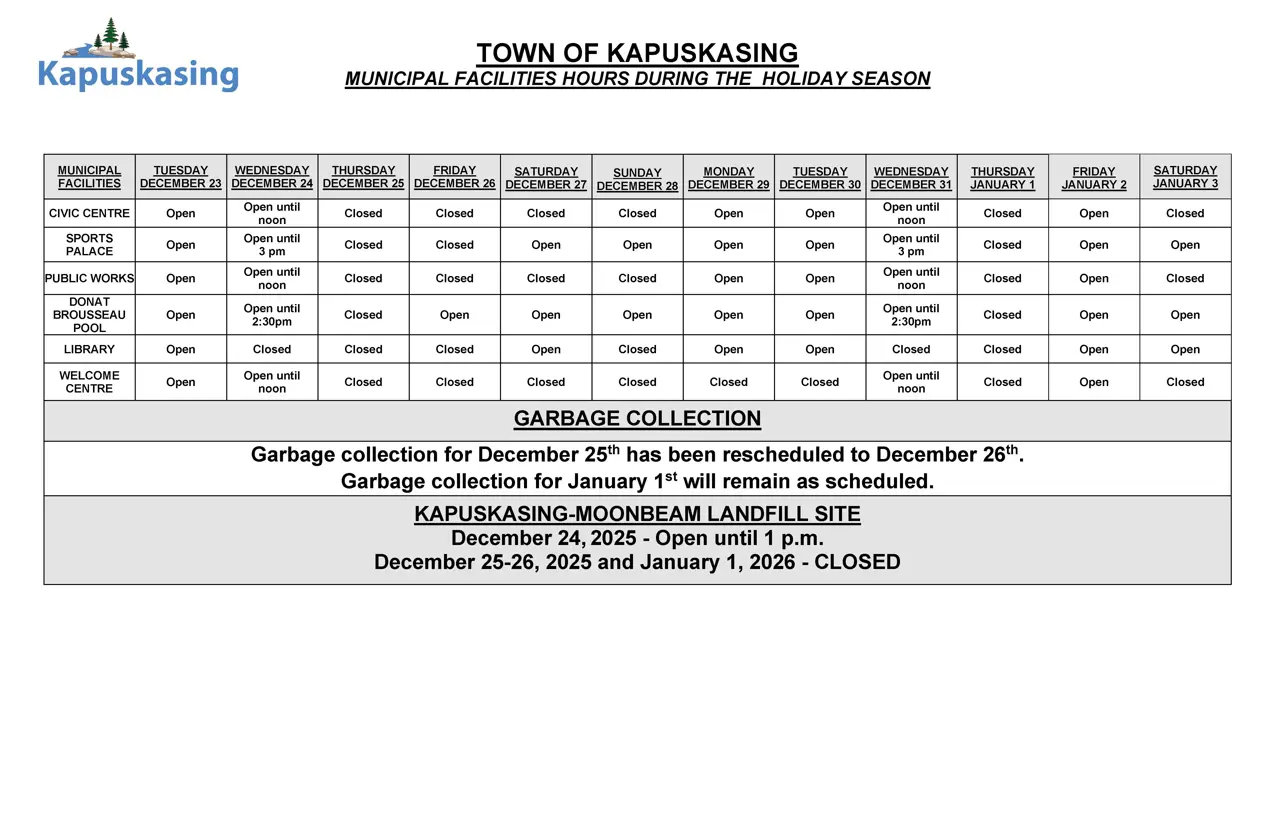 Kapuskasing

TOWN OF KAPUSKASING
MUNICIPAL FACILITIES HOURS DURING THE HOLIDAY SEASON

| MUNICIPAL FACILITIES | TUESDAY DECEMBER 23 | WEDNESDAY DECEMBER 24 | THURSDAY DECEMBER 25 | FRIDAY DECEMBER 26 | SATURDAY DECEMBER 27 | SUNDAY DECEMBER 28 | MONDAY DECEMBER 29 | TUESDAY DECEMBER 30 | WEDNESDAY DECEMBER 31 | THURSDAY JANUARY 1 | FRIDAY JANUARY 2 | SATURDAY JANUARY 3 |
|---|---|---|---|---|---|---|---|---|---|---|---|---|
| CIVIC CENTRE | Open | Open until noon | Closed | Closed | Closed | Closed | Open | Open | Open until noon | Closed | Open | Closed |
| SPORTS PALACE | Open | Open until 3 pm | Closed | Closed | Open | Open | Open | Open | Open until 3 pm | Closed | Open | Open |
| PUBLIC WORKS | Open | Open until noon | Closed | Closed | Closed | Closed | Open | Open | Open until noon | Closed | Open | Closed |
| DONAT BROUSSEAU POOL | Open | Open until 2:30pm | Closed | Open | Open | Open | Open | Open | Open until 2:30pm | Closed | Open | Open |
| LIBRARY | Open | Closed | Closed | Closed | Open | Closed | Open | Open | Closed | Closed | Open | Open |
| WELCOME CENTRE | Open | Open until noon | Closed | Closed | Closed | Closed | Closed | Closed | Open until noon | Closed | Open | Closed |

GARBAGE COLLECTION

Garbage collection for December 25$^{th}$ has been rescheduled to December 26$^{th}$.
Garbage collection for January 1$^{st}$ will remain as scheduled.

KAPUSKASING-MOONBEAM LANDFILL SITE
December 24, 2025 - Open until 1 p.m.
December 25-26, 2025 and January 1, 2026 - CLOSED